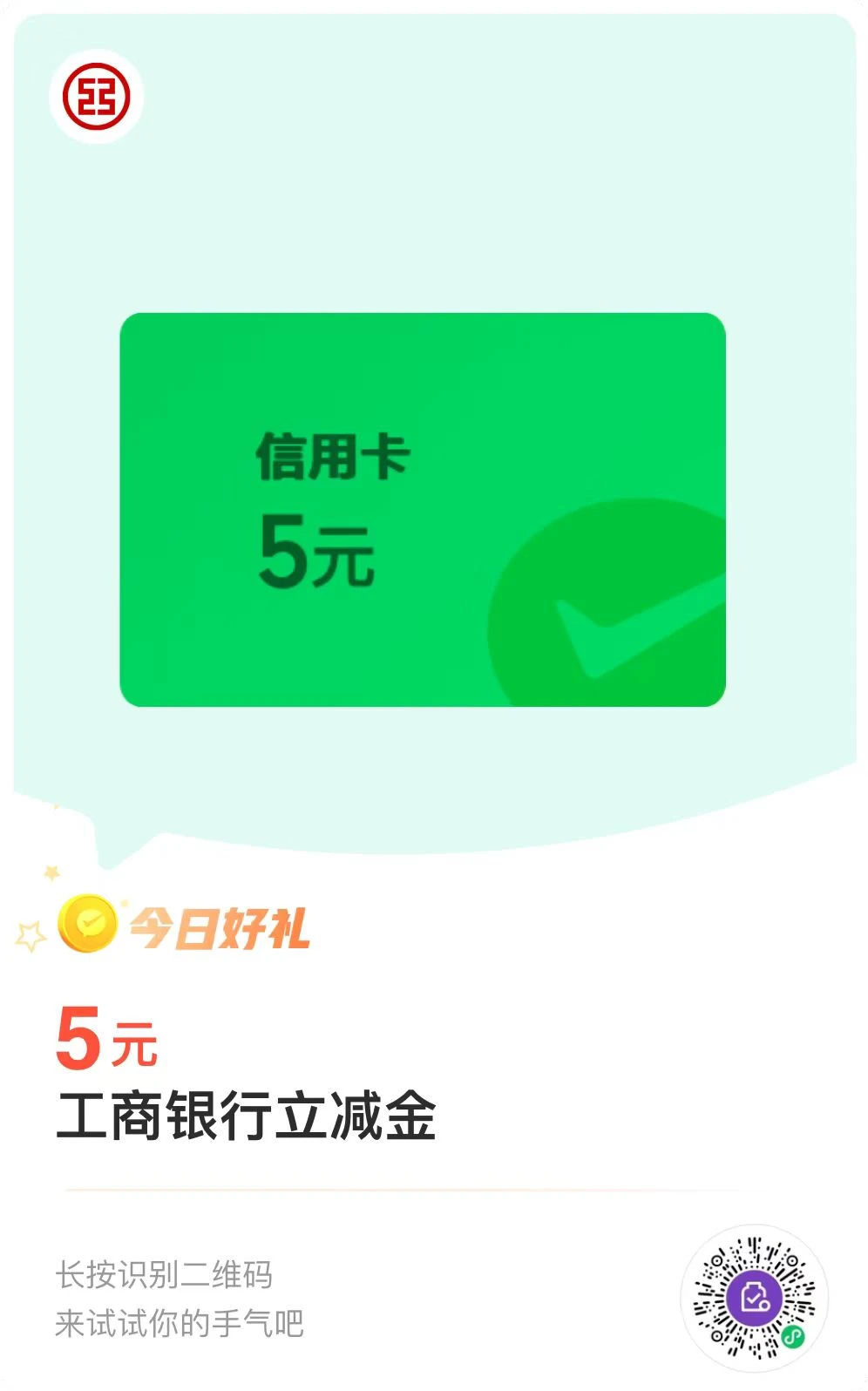 信用卡
5元

今日好礼

5元
工商银行立减金

长按识别二维码
来试试你的手气吧